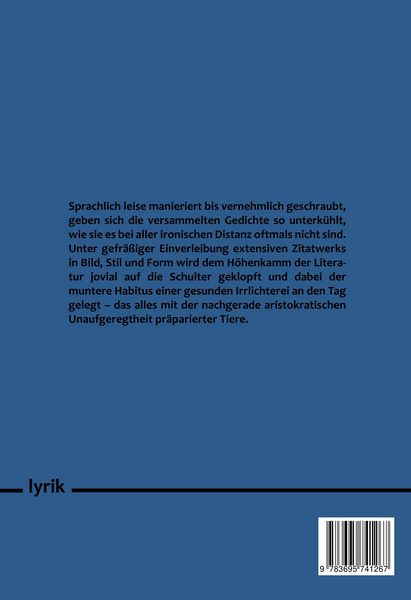 Sprachlich leise manieriert bis vernehmlich geschraubt, geben sich die versammelten Gedichte so unterkühlt, wie sie es bei aller ironischen Distanz oftmals nicht sind. Unter gefräßiger Einverleibung extensiven Zitatwerks in Bild, Stil und Form wird dem Höhenkamm der Literatur jovial auf die Schulter geklopft und dabei der muntere Habitus einer gesunden Irrlichterei an den Tag gelegt – das alles mit der nachgerade aristokratischen Unaufgeregtheit präparierter Tiere.

lyrik

9 783695 741267